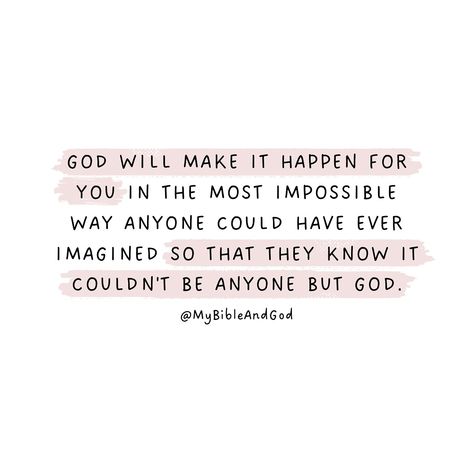 GOD WILL MAKE IT HAPPEN FOR YOU IN THE MOST IMPOSSIBLE WAY ANYONE COULD HAVE EVER IMAGINED SO THAT THEY KNOW IT COULDN'T BE ANYONE BUT GOD.

@MyBibleAndGod